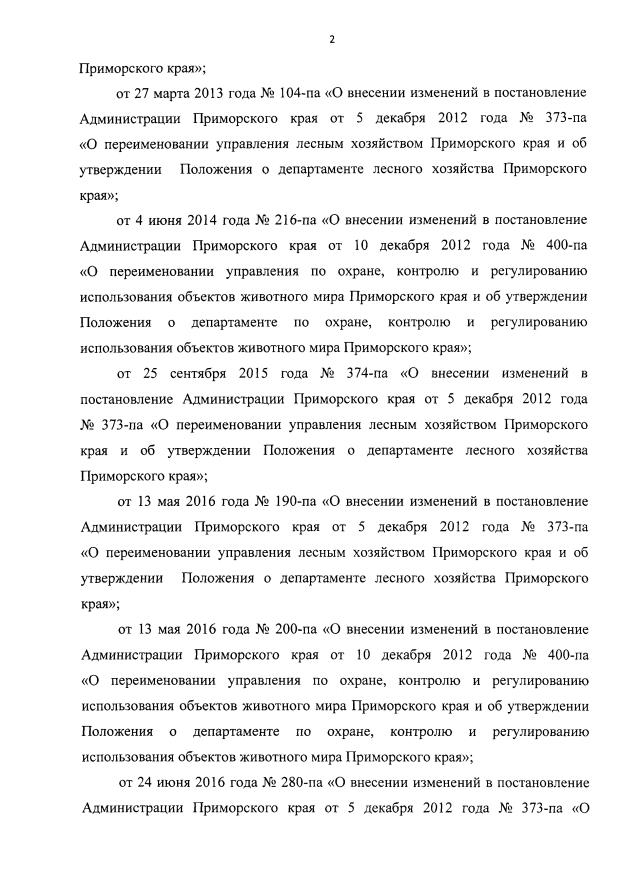 2

Приморского края»;

от 27 марта 2013 года № 104-па «О внесении изменений в постановление Администрации Приморского края от 5 декабря 2012 года № 373-па «О переименовании управления лесным хозяйством Приморского края и об утверждении Положения о департаменте лесного хозяйства Приморского края»;

от 4 июня 2014 года № 216-па «О внесении изменений в постановление Администрации Приморского края от 10 декабря 2012 года № 400-па «О переименовании управления по охране, контролю и регулированию использования объектов животного мира Приморского края и об утверждении Положения о департаменте по охране, контролю и регулированию использования объектов животного мира Приморского края»;

от 25 сентября 2015 года № 374-па «О внесении изменений в постановление Администрации Приморского края от 5 декабря 2012 года № 373-па «О переименовании управления лесным хозяйством Приморского края и об утверждении Положения о департаменте лесного хозяйства Приморского края»;

от 13 мая 2016 года № 190-па «О внесении изменений в постановление Администрации Приморского края от 5 декабря 2012 года № 373-па «О переименовании управления лесным хозяйством Приморского края и об утверждении Положения о департаменте лесного хозяйства Приморского края»;

от 13 мая 2016 года № 200-па «О внесении изменений в постановление Администрации Приморского края от 10 декабря 2012 года № 400-па «О переименовании управления по охране, контролю и регулированию использования объектов животного мира Приморского края и об утверждении Положения о департаменте по охране, контролю и регулированию использования объектов животного мира Приморского края»;

от 24 июня 2016 года № 280-па «О внесении изменений в постановление Администрации Приморского края от 5 декабря 2012 года № 373-па «О